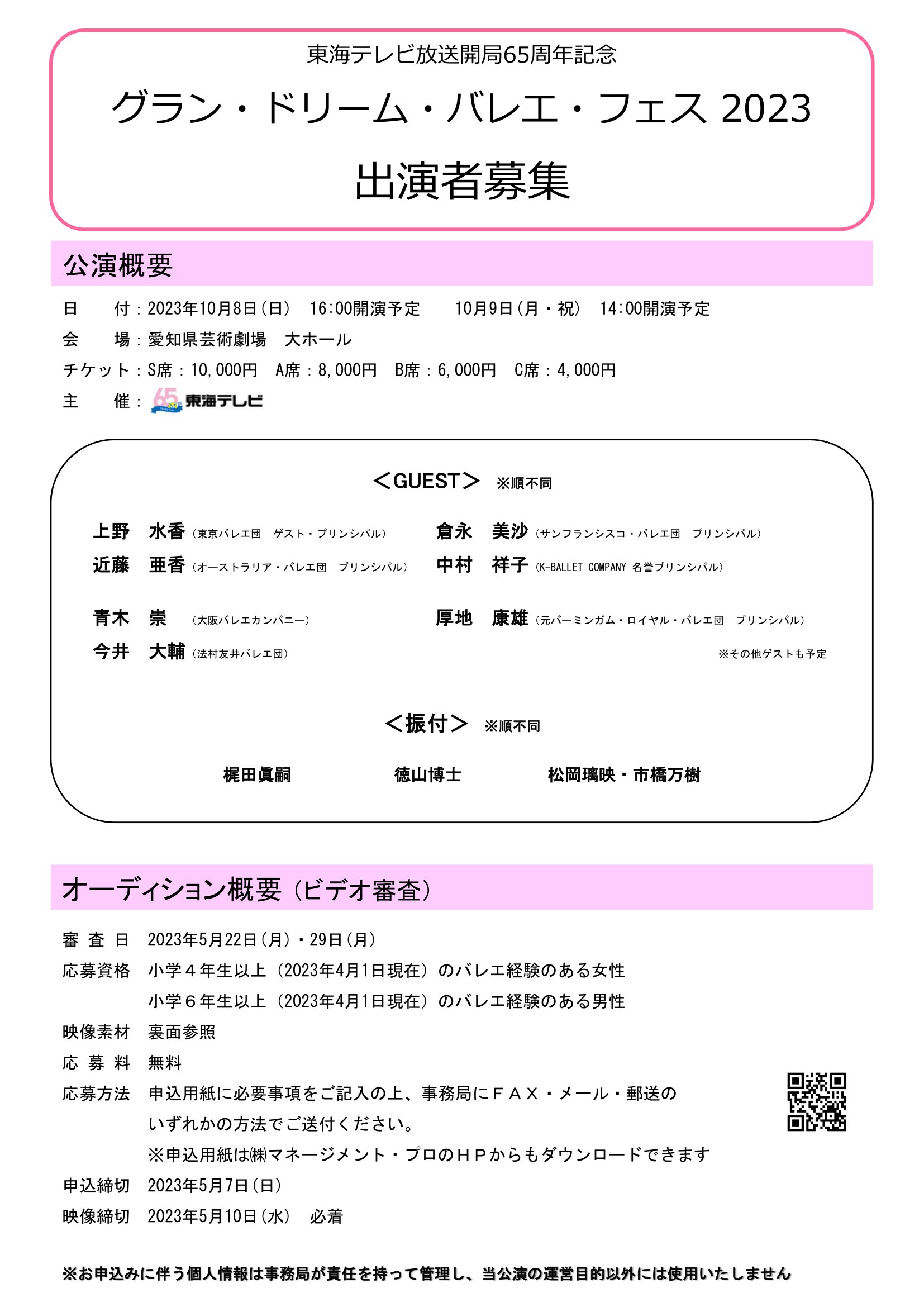 東海テレビ放送開局65周年記念

グラン・ドリーム・バレエ・フェス 2023

出演者募集

公演概要

日　　付：2023年10月8日（日）　16:00開演予定　　10月9日（月・祝）　14:00開演予定
会　　場：愛知県芸術劇場　大ホール
チケット：S席：10,000円　A席：8,000円　B席：6,000円　C席：4,000円
主　　催：65 東海テレビ

＜GUEST＞ ※順不同

上野　水香（東京バレエ団　ゲスト・プリンシパル）
近藤　亜香（オーストラリア・バレエ団　プリンシパル）
青木　崇（大阪バレエカンパニー）
今井　大輔（法村友井バレエ団）

倉永　美沙（サンフランシスコ・バレエ団　プリンシパル）
中村　祥子（K-BALLET COMPANY 名誉プリンシパル）
厚地　康雄（元バーミンガム・ロイヤル・バレエ団　プリンシパル）

※その他ゲストも予定

＜振付＞ ※順不同

梶田眞嗣　　徳山博士　　松岡璃映・市橋万樹

オーディション概要（ビデオ審査）

審 査 日　2023年5月22日（月）・29日（月）
応募資格　小学４年生以上（2023年4月1日現在）のバレエ経験のある女性
　　　　　小学６年生以上（2023年4月1日現在）のバレエ経験のある男性
映像素材　裏面参照
応 募 料　無料
応募方法　申込用紙に必要事項をご記入の上、事務局にＦＡＸ・メール・郵送のいずれかの方法でご送付ください。
　　　　　※申込用紙は㈱マネージメント・プロのＨＰからもダウンロードできます
申込締切　2023年5月7日（日）
映像締切　2023年5月10日（水）　必着

※お申込みに伴う個人情報は事務局が責任を持って管理し、当公演の運営目的以外には使用いたしません